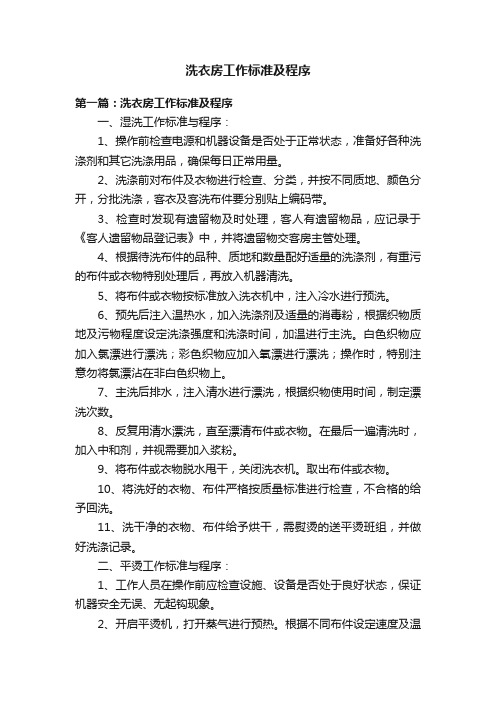 洗衣房工作标准及程序

第一篇：洗衣房工作标准及程序

一、湿洗工作标准与程序：

1、操作前检查电源和机器设备是否处于正常状态，准备好各种洗涤剂和其它洗涤用品，确保每日正常用量。

2、洗涤前对布件及衣物进行检查、分类，并按不同质地、颜色分开，分批洗涤，客衣及客洗布件要分别贴上编码带。

3、检查时发现有遗留物及时处理，客人有遗留物品，应记录于《客人遗留物品登记表》中，并将遗留物交客房主管处理。

4、根据待洗布件的品种、质地和数量配好适量的洗涤剂，有重污的布件或衣物特别处理后，再放入机器清洗。

5、将布件或衣物按标准放入洗衣机中，注入冷水进行预洗。

6、预先后注入温热水，加入洗涤剂及适量的消毒粉，根据织物质地及污物程度设定洗涤强度和洗涤时间，加温进行主洗。白色织物应加入氯漂进行漂洗；彩色织物应加入氧漂进行漂洗；操作时，特别注意勿将氯漂沾在非白色织物上。

7、主洗后排水，注入清水进行漂洗，根据织物使用时间，制定漂洗次数。

8、反复用清水漂洗，直至漂清布件或衣物。在最后一遍清洗时，加入中和剂，并视需要加入浆粉。

9、将布件或衣物脱水甩干，关闭洗衣机。取出布件或衣物。

10、将洗好的衣物、布件严格按质量标准进行检查，不合格的给予回洗。

11、洗干净的衣物、布件给予烘干，需熨烫的送平烫班组，并做好洗涤记录。

二、平烫工作标准与程序：

1、工作人员在操作前应检查设施、设备是否处于良好状态，保证机器安全无误、无起钩现象。

2、开启平烫机，打开蒸气进行预热。根据不同布件设定速度及温